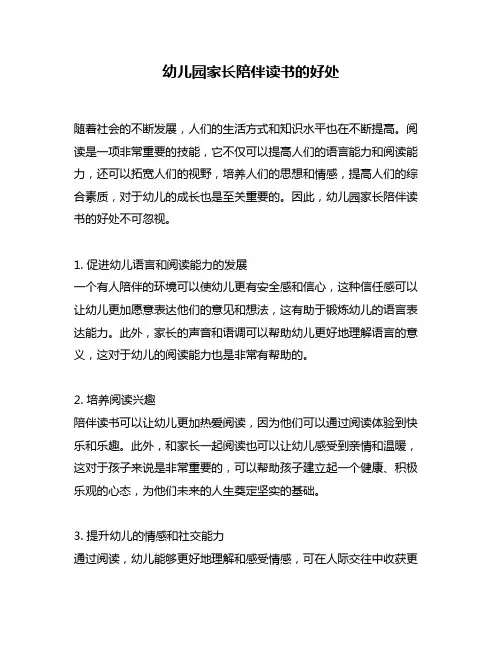 幼儿园家长陪伴读书的好处

随着社会的不断发展，人们的生活方式和知识水平也在不断提高。阅读是一项非常重要的技能，它不仅可以提高人们的语言能力和阅读能力，还可以拓宽人们的视野，培养人们的思想和情感，提高人们的综合素质，对于幼儿的成长也是至关重要的。因此，幼儿园家长陪伴读书的好处不可忽视。

1. 促进幼儿语言和阅读能力的发展
一个有人陪伴的环境可以使幼儿更有安全感和信心，这种信任感可以让幼儿更加愿意表达他们的意见和想法，这有助于锻炼幼儿的语言表达能力。此外，家长的声音和语调可以帮助幼儿更好地理解语言的意义，这对于幼儿的阅读能力也是非常有帮助的。

2. 培养阅读兴趣
陪伴读书可以让幼儿更加热爱阅读，因为他们可以通过阅读体验到快乐和乐趣。此外，和家长一起阅读也可以让幼儿感受到亲情和温暖，这对于孩子来说是非常重要的，可以帮助孩子建立起一个健康、积极乐观的心态，为他们未来的人生奠定坚实的基础。

3. 提升幼儿的情感和社交能力
通过阅读，幼儿能够更好地理解和感受情感，可在人际交往中收获更